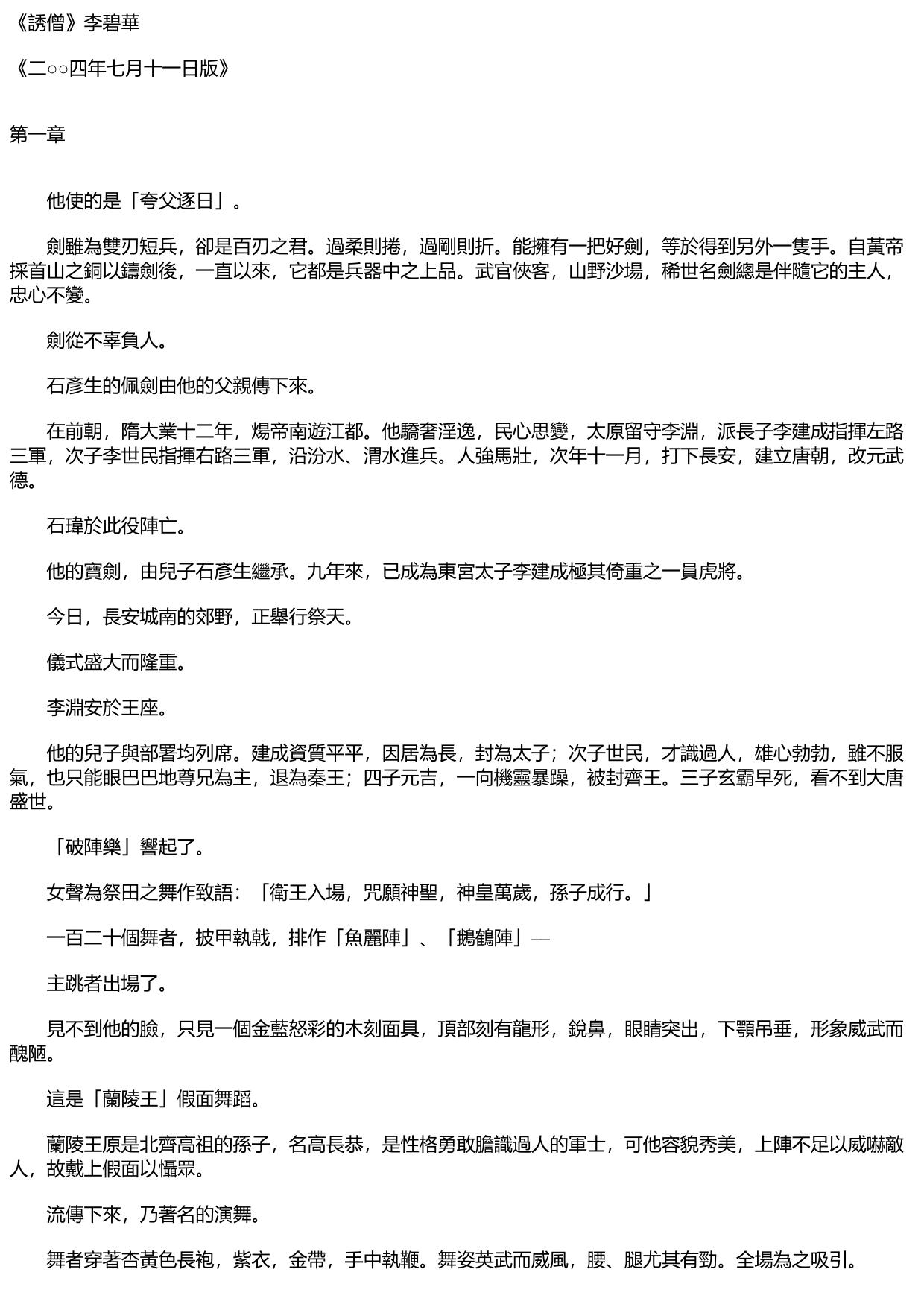 《誘僧》李碧華

《二○○四年七月十一日版》

第一章

他使的是「夸父逐日」。

劍雖為雙刃短兵，卻是百刃之君。過柔則捲，過剛則折。能擁有一把好劍，等於得到另外一隻手。自黃帝採首山之銅以鑄劍後，一直以來，它都是兵器中之上品。武官俠客，山野沙場，稀世名劍總是伴隨它的主人，忠心不變。

劍從不辜負人。

石彥生的佩劍由他的父親傳下來。

在前朝，隋大業十二年，煬帝南遊江都。他驕奢淫逸，民心思變，太原留守李淵，派長子李建成指揮左路三軍，次子李世民指揮右路三軍，沿汾水、渭水進兵。人強馬壯，次年十一月，打下長安，建立唐朝，改元武德。

石瑋於此役陣亡。

他的寶劍，由兒子石彥生繼承。九年來，已成為東宮太子李建成極其倚重之一員虎將。

今日，長安城南的郊野，正舉行祭天。

儀式盛大而隆重。

李淵安於王座。

他的兒子與部署均列席。建成資質平平，因居為長，封為太子；次子世民，才識過人，雄心勃勃，雖不服氣，也只能眼巴巴地尊兄為主，退為秦王；四子元吉，一向機靈暴躁，被封齊王。三子玄霸早死，看不到大唐盛世。

「破陣樂」響起了。

女聲為祭田之舞作致語：「衛王入場，咒願神聖，神皇萬歲，孫子成行。」

一百二十個舞者，披甲執戟，排作「魚麗陣」、「鵝鶴陣」—

主跳者出場了。

見不到他的臉，只見一個金藍怒彩的木刻面具，頂部刻有龍形，銳鼻，眼睛突出，下顎吊垂，形象威武而醜陋。

這是「蘭陵王」假面舞蹈。

蘭陵王原是北齊高祖的孫子，名高長恭，是性格勇敢膽識過人的軍士，可他容貌秀美，上陣不足以威嚇敵人，故戴上假面以懾眾。

流傳下來，乃著名的演舞。

舞者穿著杏黃色長袍，紫衣，金帶，手中執鞭。舞姿英武而威風，腰、腿尤其有勁。全場為之吸引。